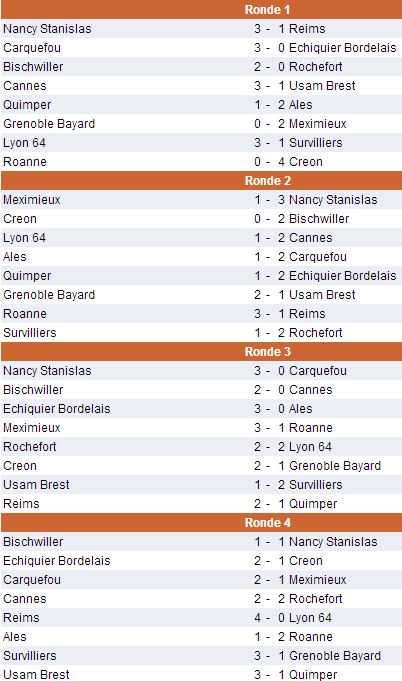 | Ronde 1 | | |
|---|---|---|
| Nancy Stanislas | 3 - 1 | Reims |
| Carquefou | 3 - 0 | Echiquier Bordelais |
| Bischwiller | 2 - 0 | Rochefort |
| Cannes | 3 - 1 | Usam Brest |
| Quimper | 1 - 2 | Ales |
| Grenoble Bayard | 0 - 2 | Meximieux |
| Lyon 64 | 3 - 1 | Survilliers |
| Roanne | 0 - 4 | Creon |
| **Ronde 2** | | |
| Meximieux | 1 - 3 | Nancy Stanislas |
| Creon | 0 - 2 | Bischwiller |
| Lyon 64 | 1 - 2 | Cannes |
| Ales | 1 - 2 | Carquefou |
| Quimper | 1 - 2 | Echiquier Bordelais |
| Grenoble Bayard | 2 - 1 | Usam Brest |
| Roanne | 3 - 1 | Reims |
| Survilliers | 1 - 2 | Rochefort |
| **Ronde 3** | | |
| Nancy Stanislas | 3 - 0 | Carquefou |
| Bischwiller | 2 - 0 | Cannes |
| Echiquier Bordelais | 3 - 0 | Ales |
| Meximieux | 3 - 1 | Roanne |
| Rochefort | 2 - 2 | Lyon 64 |
| Creon | 2 - 1 | Grenoble Bayard |
| Usam Brest | 1 - 2 | Survilliers |
| Reims | 2 - 1 | Quimper |
| **Ronde 4** | | |
| Bischwiller | 1 - 1 | Nancy Stanislas |
| Echiquier Bordelais | 2 - 1 | Creon |
| Carquefou | 2 - 1 | Meximieux |
| Cannes | 2 - 2 | Rochefort |
| Reims | 4 - 0 | Lyon 64 |
| Ales | 1 - 2 | Roanne |
| Survilliers | 3 - 1 | Grenoble Bayard |
| Usam Brest | 3 - 1 | Quimper |